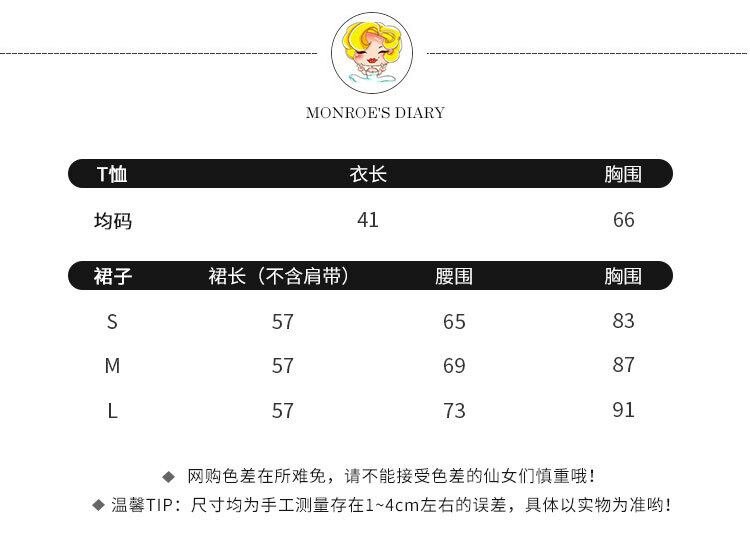 MONROE'S DIARY

| T恤 | 衣长 | 胸围 |
|---|---|---|
| 均码 | 41 | 66 |

| 裙子 | 裙长（不含肩带） | 腰围 | 胸围 |
|---|---|---|---|
| S | 57 | 65 | 83 |
| M | 57 | 69 | 87 |
| L | 57 | 73 | 91 |

◆ 网购色差在所难免，请不能接受色差的仙女们慎重哦！
◆ 温馨TIP：尺寸均为手工测量存在1~4cm左右的误差，具体以实物为准哟！